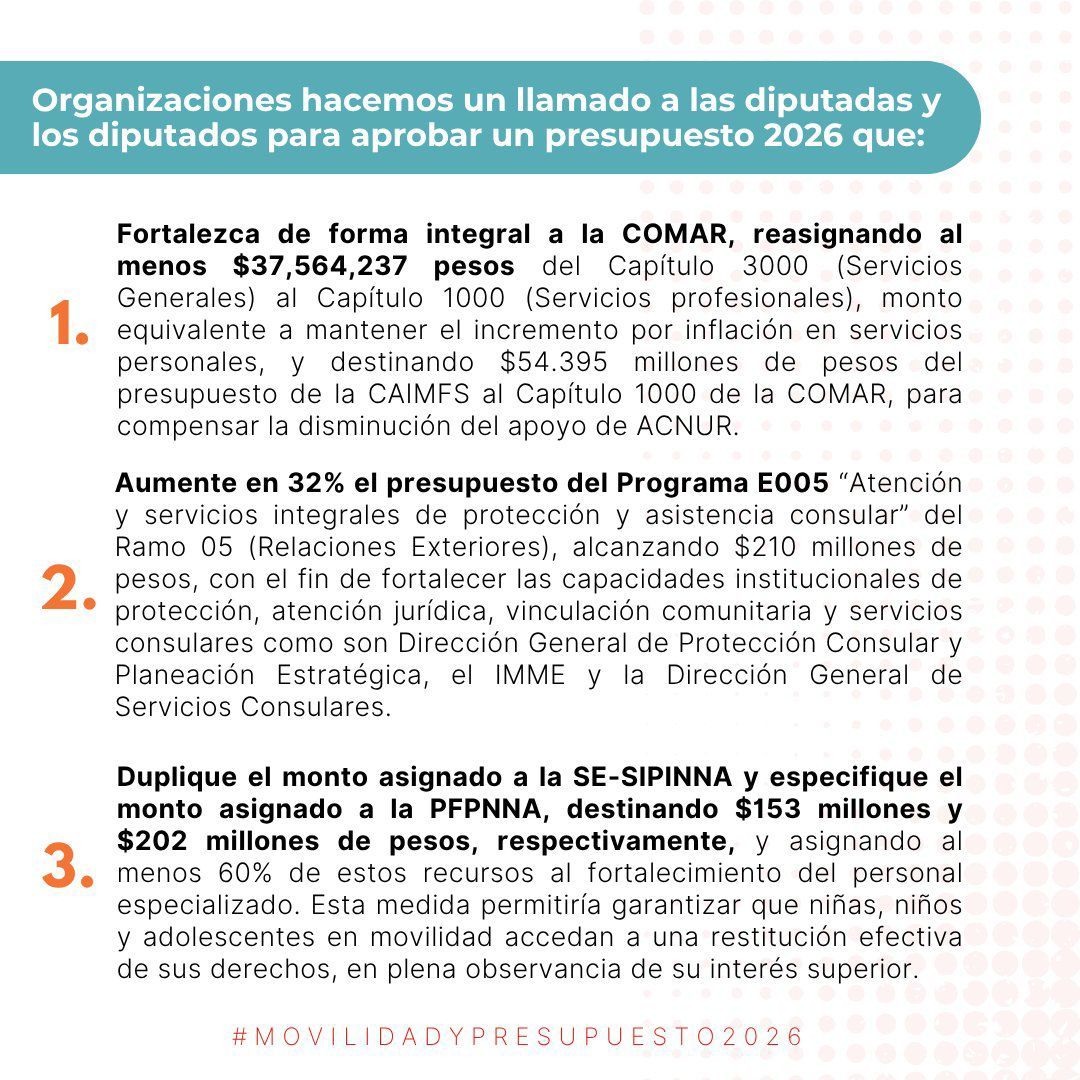 Organizaciones hacemos un llamado a las diputadas y los diputados para aprobar un presupuesto 2026 que:

1. Fortalezca de forma integral a la COMAR, reasignando al menos \$37,564,237 pesos del Capítulo 3000 (Servicios Generales) al Capítulo 1000 (Servicios profesionales), monto equivalente a mantener el incremento por inflación en servicios personales, y destinando \$54.395 millones de pesos del presupuesto de la CAIMFS al Capítulo 1000 de la COMAR, para compensar la disminución del apoyo de ACNUR.

2. Aumente en 32% el presupuesto del Programa E005 “Atención y servicios integrales de protección y asistencia consular” del Ramo 05 (Relaciones Exteriores), alcanzando \$210 millones de pesos, con el fin de fortalecer las capacidades institucionales de protección, atención jurídica, vinculación comunitaria y servicios consulares como son Dirección General de Protección Consular y Planeación Estratégica, el IMME y la Dirección General de Servicios Consulares.

3. Duplique el monto asignado a la SE-SIPINNA y especifique el monto asignado a la PFPNNA, destinando \$153 millones y \$202 millones de pesos, respectivamente, y asignando al menos 60% de estos recursos al fortalecimiento del personal especializado. Esta medida permitiría garantizar que niñas, niños y adolescentes en movilidad accedan a una restitución efectiva de sus derechos, en plena observancia de su interés superior.

#MOVILIDADYPRESUPUESTO2026